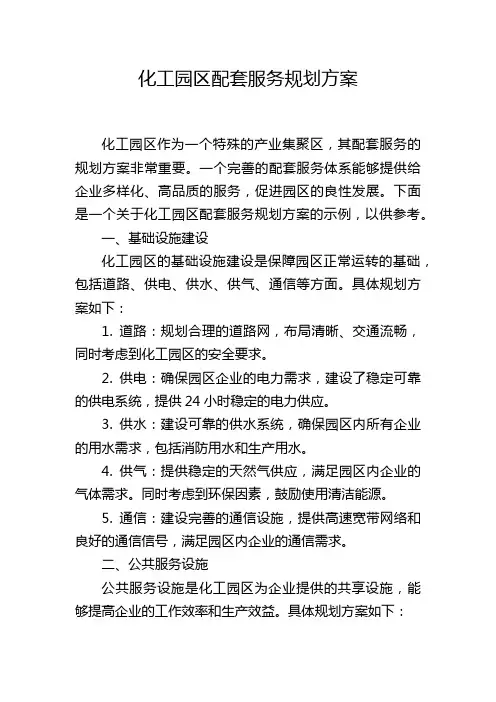 化工园区配套服务规划方案

化工园区作为一个特殊的产业集聚区，其配套服务的规划方案非常重要。一个完善的配套服务体系能够提供给企业多样化、高品质的服务，促进园区的良性发展。下面是一个关于化工园区配套服务规划方案的示例，以供参考。

一、基础设施建设

化工园区的基础设施建设是保障园区正常运转的基础，包括道路、供电、供水、供气、通信等方面。具体规划方案如下：

1. 道路：规划合理的道路网，布局清晰、交通流畅，同时考虑到化工园区的安全要求。

2. 供电：确保园区企业的电力需求，建设了稳定可靠的供电系统，提供 24 小时稳定的电力供应。

3. 供水：建设可靠的供水系统，确保园区内所有企业的用水需求，包括消防用水和生产用水。

4. 供气：提供稳定的天然气供应，满足园区内企业的气体需求。同时考虑到环保因素，鼓励使用清洁能源。

5. 通信：建设完善的通信设施，提供高速宽带网络和良好的通信信号，满足园区内企业的通信需求。

二、公共服务设施

公共服务设施是化工园区为企业提供的共享设施，能够提高企业的工作效率和生产效益。具体规划方案如下：